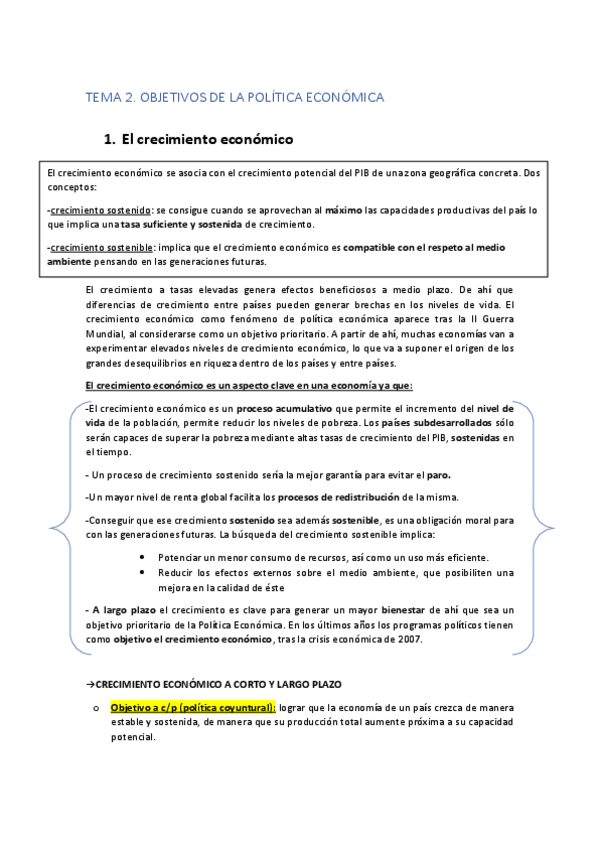 TEMA 2. OBJETIVOS DE LA POLÍTICA ECONÓMICA

1. El crecimiento económico

El crecimiento económico se asocia con el crecimiento potencial del PIB de una zona geográfica concreta. Dos conceptos:

-crecimiento sostenido: se consigue cuando se aprovechan al máximo las capacidades productivas del país lo que implica una tasa suficiente y sostenida de crecimiento.

-crecimiento sostenible: implica que el crecimiento económico es compatible con el respeto al medio ambiente pensando en las generaciones futuras.

El crecimiento a tasas elevadas genera efectos beneficiosos a medio plazo. De ahí que diferencias de crecimiento entre países pueden generar brechas en los niveles de vida. El crecimiento económico como fenómeno de política económica aparece tras la II Guerra Mundial, al considerarse como un objetivo prioritario. A partir de ahí, muchas economías van a experimentar elevados niveles de crecimiento económico, lo que va a suponer el origen de los grandes desequilibrios en riqueza dentro de los países y entre países.

El crecimiento económico es un aspecto clave en una economía ya que:

-El crecimiento económico es un proceso acumulativo que permite el incremento del nivel de vida de la población, permite reducir los niveles de pobreza. Los países subdesarrollados sólo serán capaces de superar la pobreza mediante altas tasas de crecimiento del PIB, sostenidas en el tiempo.

- Un proceso de crecimiento sostenido sería la mejor garantía para evitar el paro.

-Un mayor nivel de renta global facilita los procesos de redistribución de la misma.

-Conseguir que ese crecimiento sostenido sea además sostenible, es una obligación moral para con las generaciones futuras. La búsqueda del crecimiento sostenible implica:

• Potenciar un menor consumo de recursos, así como un uso más eficiente.
• Reducir los efectos externos sobre el medio ambiente, que posibiliten una mejora en la calidad de éste

- A largo plazo el crecimiento es clave para generar un mayor bienestar de ahí que sea un objetivo prioritario de la Política Económica. En los últimos años los programas políticos tienen como objetivo el crecimiento económico, tras la crisis económica de 2007.

→CRECIMIENTO ECONÓMICO A CORTO Y LARGO PLAZO

o Objetivo a c/p (política coyuntural): lograr que la economía de un país crezca de manera estable y sostenida, de manera que su producción total aumente próxima a su capacidad potencial.